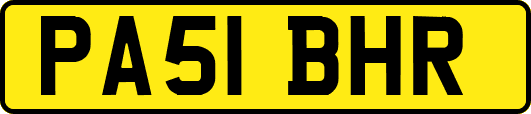 PA51 BHR